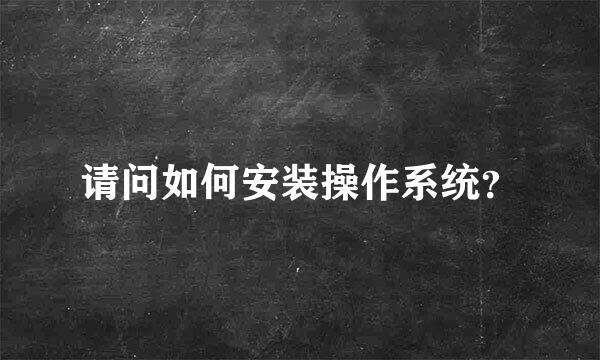 请问如何安装操作系统?